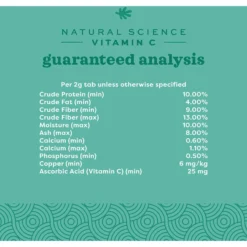 NATURAL SCIENCE
VITAMIN C

guaranteed analysis

Per 2g tab unless otherwise specified

| | |
|---|---|
| Crude Protein (min) | 10.00% |
| Crude Fat (min) | 4.00% |
| Crude Fiber (min) | 9.00% |
| Crude Fiber (max) | 13.00% |
| Moisture (max) | 10.00% |
| Ash (max) | 8.00% |
| Calcium (min) | 0.60% |
| Calcium (max) | 1.10% |
| Phosphorus (min) | 0.50% |
| Copper (min) | 6 mg/kg |
| Ascorbic Acid (Vitamin C) (min) | 25 mg |